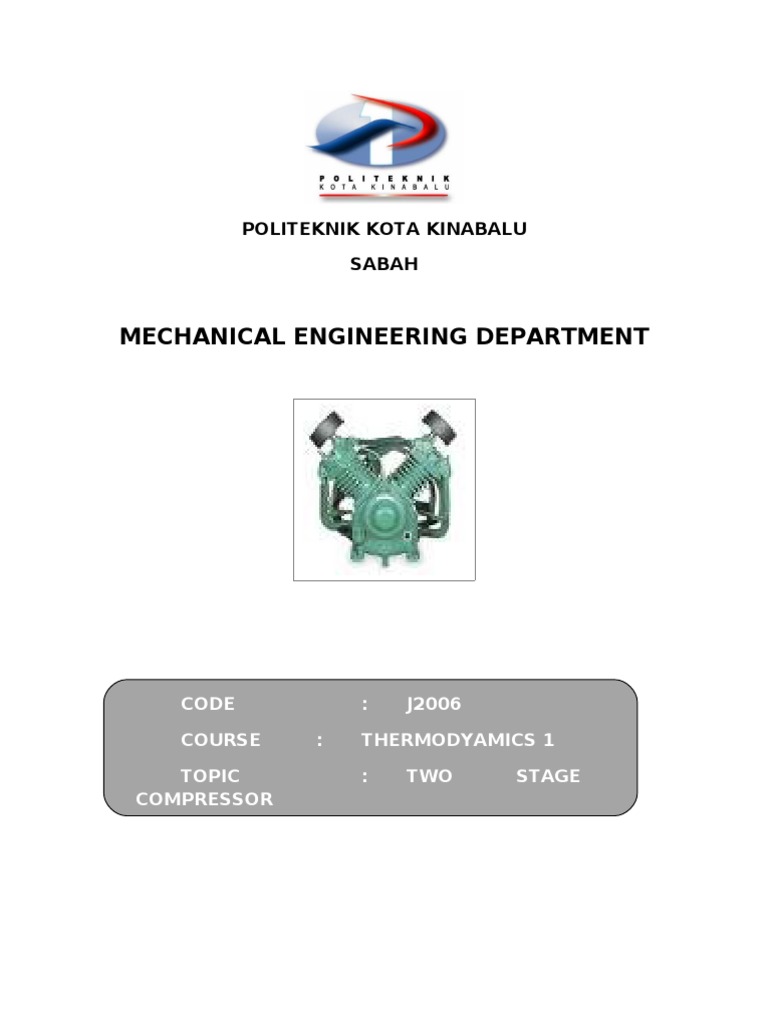 POLITEKNIK
KOTA KINABALU

POLITEKNIK KOTA KINABALU

SABAH

MECHANICAL ENGINEERING DEPARTMENT

CODE : J2006

COURSE : THERMODYAMICS 1

TOPIC : TWO STAGE COMPRESSOR